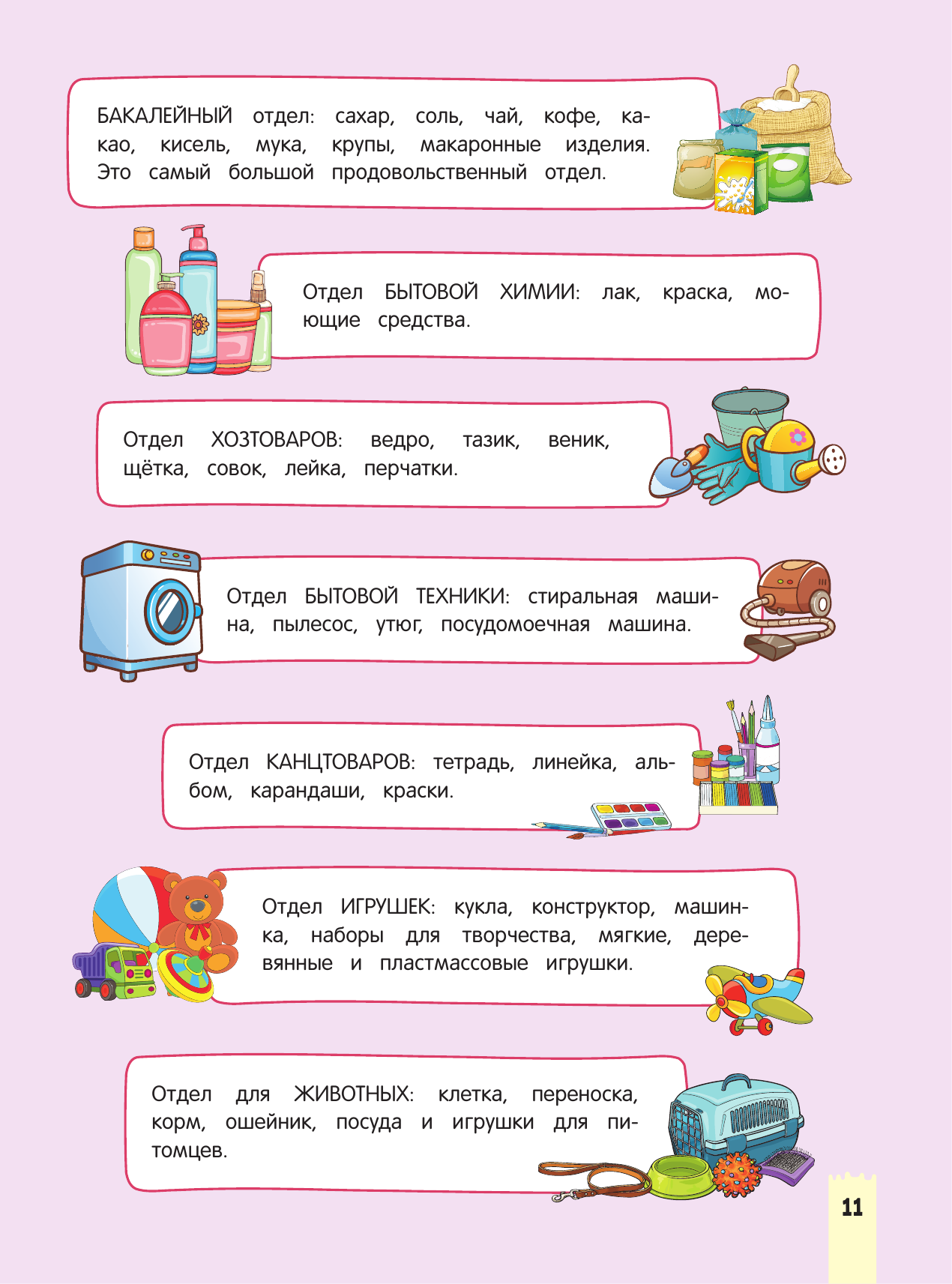 БАКАЛЕЙНЫЙ отдел: сахар, соль, чай, кофе, какао, кисель, мука, крупы, макаронные изделия. Это самый большой продовольственный отдел.

Отдел БЫТОВОЙ ХИМИИ: лак, краска, моющие средства.

Отдел ХОЗТОВАРОВ: ведро, тазик, веник, щётка, совок, лейка, перчатки.

Отдел БЫТОВОЙ ТЕХНИКИ: стиральная машина, пылесос, утюг, посудомоечная машина.

Отдел КАНЦТОВАРОВ: тетрадь, линейка, альбом, карандаши, краски.

Отдел ИГРУШЕК: кукла, конструктор, машинка, наборы для творчества, мягкие, деревянные и пластмассовые игрушки.

Отдел для ЖИВОТНЫХ: клетка, переноска, корм, ошейник, посуда и игрушки для питомцев.

11